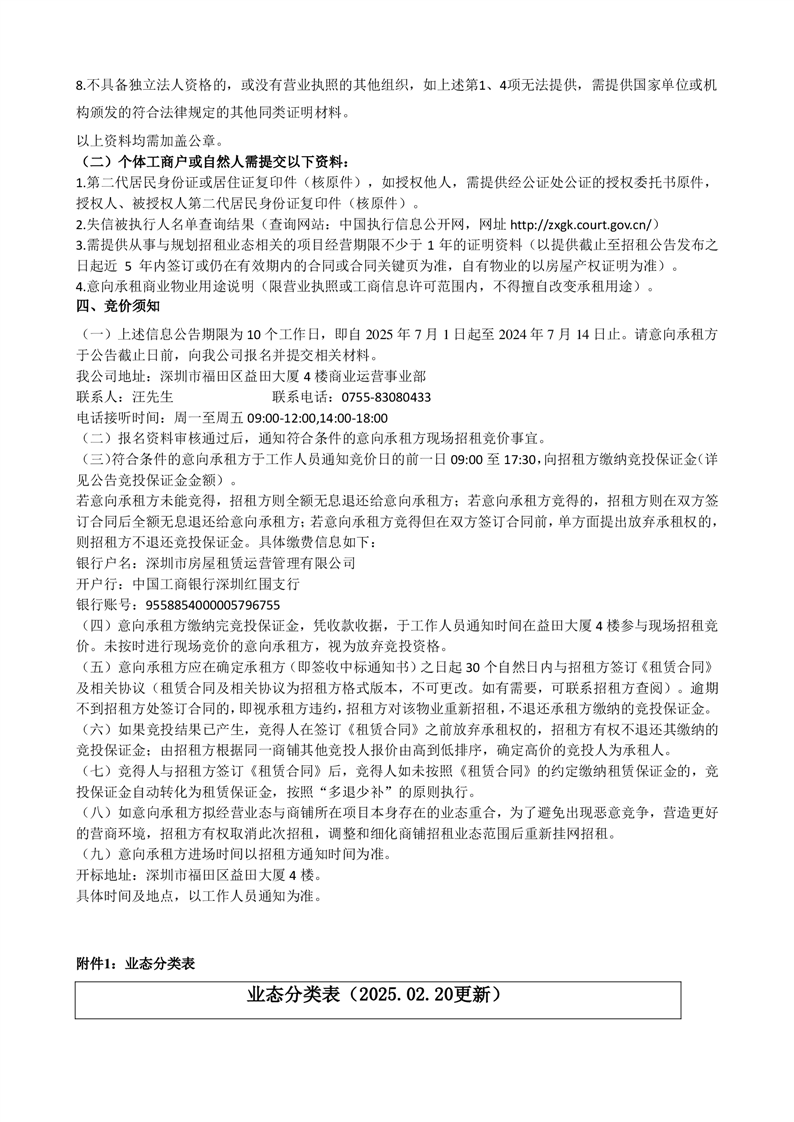 8.不具备独立法人资格的，或没有营业执照的其他组织，如上述第1、4项无法提供，需提供国家单位或机构颁发的符合法律规定的其他同类证明材料。

以上资料均需加盖公章。

（二）个体工商户或自然人需提交以下资料：

1.第二代居民身份证或居住证复印件（核原件），如授权他人，需提供经公证处公证的授权委托书原件，授权人、被授权人第二代居民身份证复印件（核原件）。

2.失信被执行人名单查询结果（查询网站：中国执行信息公开网，网址 http://zxgk.court.gov.cn/）

3.需提供从事与规划招租业态相关的项目经营期限不少于 1 年的证明资料（以提供截止至招租公告发布之日起近 5 年内签订或仍在有效期内的合同或合同关键页为准，自有物业的以房屋产权证明为准）。

4.意向承租商业物业用途说明（限营业执照或工商信息许可范围内，不得擅自改变承租用途）。

四、竞价须知

（一）上述信息公告期限为 10 个工作日，即自 2025 年 7 月 1 日起至 2024 年 7 月 14 日止。请意向承租方于公告截止日前，向我公司报名并提交相关材料。

我公司地址：深圳市福田区益田大厦 4 楼商业运营事业部

联系人：汪先生　　　　　　　联系电话：0755-83080433

电话接听时间：周一至周五 09:00-12:00,14:00-18:00

（二）报名资料审核通过后，通知符合条件的意向承租方现场招租竞价事宜。

（三）符合条件的意向承租方于工作人员通知竞价日的前一日 09:00 至 17:30，向招租方缴纳竞投保证金（详见公告竞投保证金金额）。

若意向承租方未能竞得，招租方则全额无息退还给意向承租方；若意向承租方竞得的，招租方则在双方签订合同后全额无息退还给意向承租方；若意向承租方竞得但在双方签订合同前，单方面提出放弃承租权的，则招租方不退还竞投保证金。具体缴费信息如下：

银行户名：深圳市房屋租赁运营管理有限公司

开户行：中国工商银行深圳红围支行

银行账号：9558854000005796755

（四）意向承租方缴纳完竞投保证金，凭收款收据，于工作人员通知时间在益田大厦 4 楼参与现场招租竞价。未按时进行现场竞价的意向承租方，视为放弃竞投资格。

（五）意向承租方应在确定承租方（即签收中标通知书）之日起 30 个自然日内与招租方签订《租赁合同》及相关协议（租赁合同及相关协议为招租方格式版本，不可更改。如有需要，可联系招租方查阅）。逾期不到招租方处签订合同的，即视承租方违约，招租方对该物业重新招租，不退还承租方缴纳的竞投保证金。

（六）如果竞投结果已产生，竞得人在签订《租赁合同》之前放弃承租权的，招租方有权不退还其缴纳的竞投保证金；由招租方根据同一商铺其他竞投人报价由高到低排序，确定高价的竞投人为承租人。

（七）竞得人与招租方签订《租赁合同》后，竞得人如未按照《租赁合同》的约定缴纳租赁保证金的，竞投保证金自动转化为租赁保证金，按照“多退少补”的原则执行。

（八）如意向承租方拟经营业态与商铺所在项目本身存在的业态重合，为了避免出现恶意竞争，营造更好的营商环境，招租方有权取消此次招租，调整和细化商铺招租业态范围后重新挂网招租。

（九）意向承租方进场时间以招租方通知时间为准。

开标地址：深圳市福田区益田大厦 4 楼。

具体时间及地点，以工作人员通知为准。

附件1：业态分类表

业态分类表（2025.02.20更新）